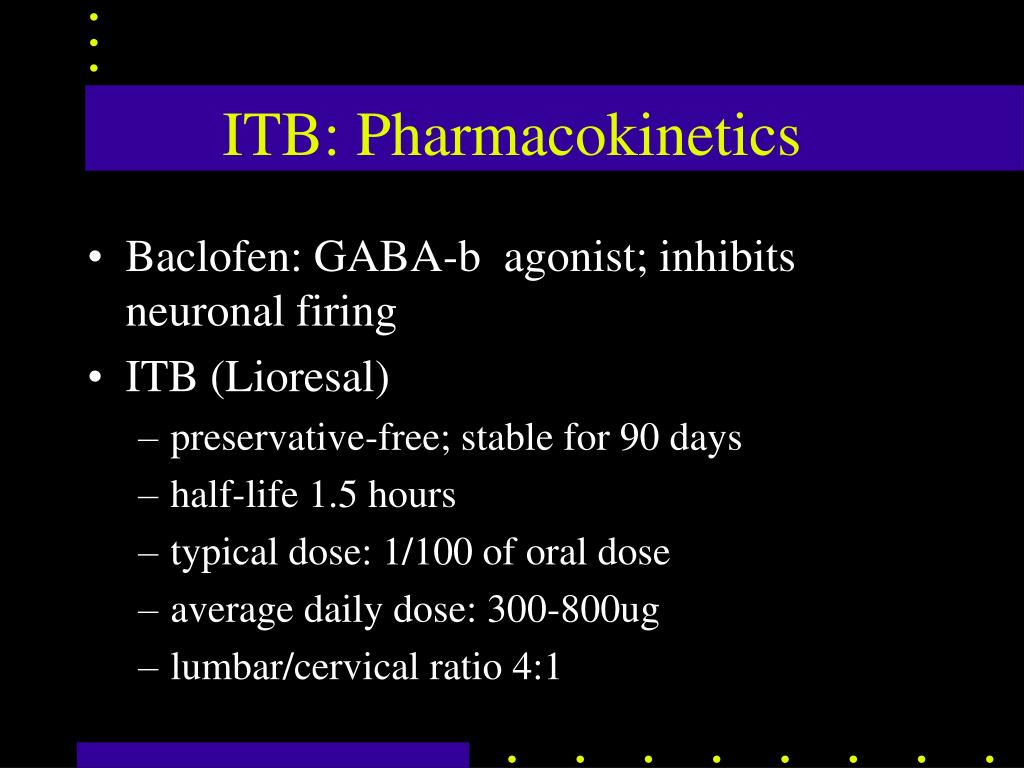 ITB: Pharmacokinetics

• Baclofen: GABA-b agonist; inhibits neuronal firing
• ITB (Lioresal)
– preservative-free; stable for 90 days
– half-life 1.5 hours
– typical dose: 1/100 of oral dose
– average daily dose: 300-800ug
– lumbar/cervical ratio 4:1